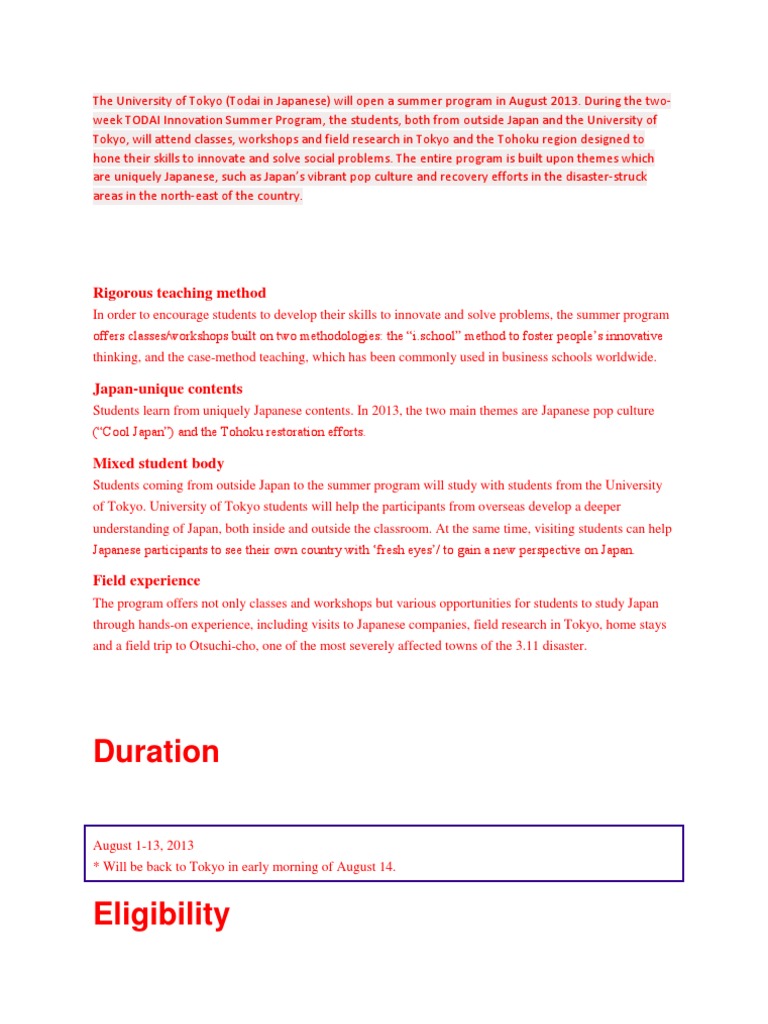 The University of Tokyo (Todai in Japanese) will open a summer program in August 2013. During the two-week TODAI Innovation Summer Program, the students, both from outside Japan and the University of Tokyo, will attend classes, workshops and field research in Tokyo and the Tohoku region designed to hone their skills to innovate and solve social problems. The entire program is built upon themes which are uniquely Japanese, such as Japan's vibrant pop culture and recovery efforts in the disaster-struck areas in the north-east of the country.

Rigorous teaching method

In order to encourage students to develop their skills to innovate and solve problems, the summer program offers classes/workshops built on two methodologies: the "i.school" method to foster people's innovative thinking, and the case-method teaching, which has been commonly used in business schools worldwide.

Japan-unique contents

Students learn from uniquely Japanese contents. In 2013, the two main themes are Japanese pop culture ("Cool Japan") and the Tohoku restoration efforts.

Mixed student body

Students coming from outside Japan to the summer program will study with students from the University of Tokyo. University of Tokyo students will help the participants from overseas develop a deeper understanding of Japan, both inside and outside the classroom. At the same time, visiting students can help Japanese participants to see their own country with 'fresh eyes'/ to gain a new perspective on Japan.

Field experience

The program offers not only classes and workshops but various opportunities for students to study Japan through hands-on experience, including visits to Japanese companies, field research in Tokyo, home stays and a field trip to Otsuchi-cho, one of the most severely affected towns of the 3.11 disaster.

Duration

August 1-13, 2013
* Will be back to Tokyo in early morning of August 14.

Eligibility